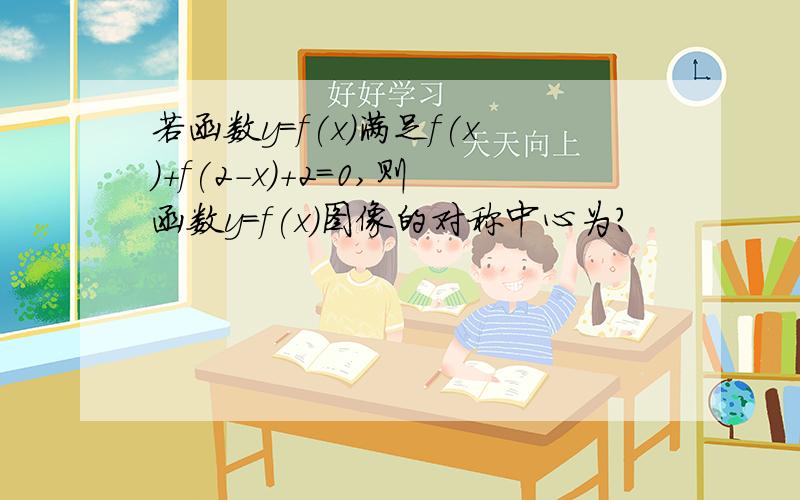 好好学习

天天向上

若函数$y=f(x)$满足$f(x)+f(2-x)+2=0$,则函数$y=f(x)$图像的对称中心为?